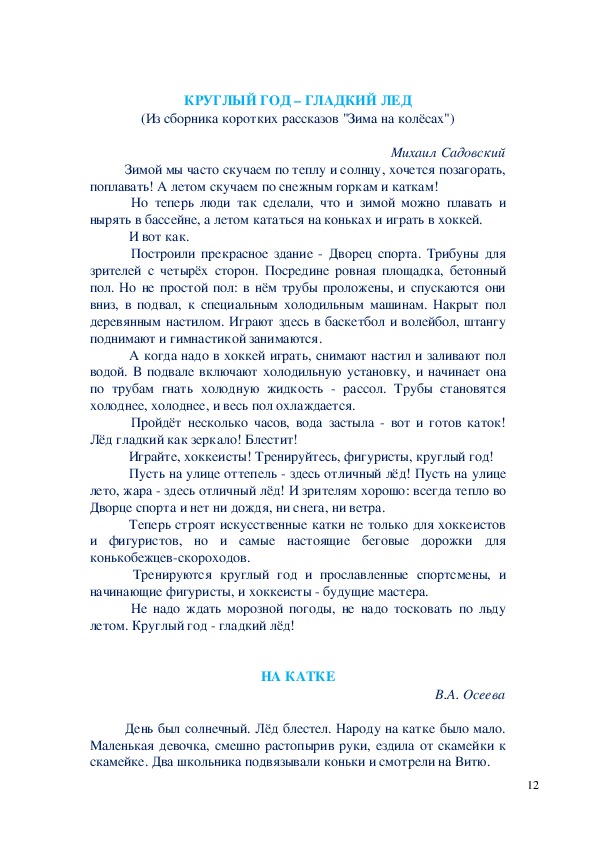 КРУГЛЫЙ ГОД – ГЛАДКИЙ ЛЕД
(Из сборника коротких рассказов "Зима на колёсах")

Михаил Садовский

Зимой мы часто скучаем по теплу и солнцу, хочется позагорать, поплавать! А летом скучаем по снежным горкам и каткам!

Но теперь люди так сделали, что и зимой можно плавать и нырять в бассейне, а летом кататься на коньках и играть в хоккей.

И вот как.

Построили прекрасное здание - Дворец спорта. Трибуны для зрителей с четырёх сторон. Посредине ровная площадка, бетонный пол. Но не простой пол: в нём трубы проложены, и спускаются они вниз, в подвал, к специальным холодильным машинам. Накрыт пол деревянным настилом. Играют здесь в баскетбол и волейбол, штангу поднимают и гимнастикой занимаются.

А когда надо в хоккей играть, снимают настил и заливают пол водой. В подвале включают холодильную установку, и начинает она по трубам гнать холодную жидкость - рассол. Трубы становятся холоднее, холоднее, и весь пол охлаждается.

Пройдёт несколько часов, вода застыла - вот и готов каток! Лёд гладкий как зеркало! Блестит!

Играйте, хоккеисты! Тренируйтесь, фигуристы, круглый год!

Пусть на улице оттепель - здесь отличный лёд! Пусть на улице лето, жара - здесь отличный лёд! И зрителям хорошо: всегда тепло во Дворце спорта и нет ни дождя, ни снега, ни ветра.

Теперь строят искусственные катки не только для хоккеистов и фигуристов, но и самые настоящие беговые дорожки для конькобежцев-скороходов.

Тренируются круглый год и прославленные спортсмены, и начинающие фигуристы, и хоккеисты - будущие мастера.

Не надо ждать морозной погоды, не надо тосковать по льду летом. Круглый год - гладкий лёд!

НА КАТКЕ

В.А. Осеева

День был солнечный. Лёд блестел. Народу на катке было мало. Маленькая девочка, смешно растопырив руки, ездила от скамейки к скамейке. Два школьника подвязывали коньки и смотрели на Витю.

12